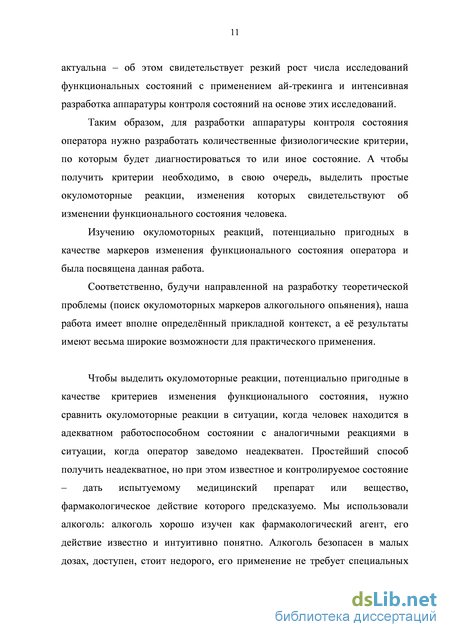 11

актуальна – об этом свидетельствует резкий рост числа исследований функциональных состояний с применением ай-трекинга и интенсивная разработка аппаратуры контроля состояний на основе этих исследований.

Таким образом, для разработки аппаратуры контроля состояния оператора нужно разработать количественные физиологические критерии, по которым будет диагностироваться то или иное состояние. А чтобы получить критерии необходимо, в свою очередь, выделить простые окуломоторные реакции, изменения которых свидетельствуют об изменении функционального состояния человека.

Изучению окуломоторных реакций, потенциально пригодных в качестве маркеров изменения функционального состояния оператора и была посвящена данная работа.

Соответственно, будучи направленной на разработку теоретической проблемы (поиск окуломоторных маркеров алкогольного опьянения), наша работа имеет вполне определённый прикладной контекст, а её результаты имеют весьма широкие возможности для практического применения.

Чтобы выделить окуломоторные реакции, потенциально пригодные в качестве критериев изменения функционального состояния, нужно сравнить окуломоторные реакции в ситуации, когда человек находится в адекватном работоспособном состоянии с аналогичными реакциями в ситуации, когда оператор заведомо неадекватен. Простейший способ получить неадекватное, но при этом известное и контролируемое состояние – дать испытуемому медицинский препарат или вещество, фармакологическое действие которого предсказуемо. Мы использовали алкоголь: алкоголь хорошо изучен как фармакологический агент, его действие известно и интуитивно понятно. Алкоголь безопасен в малых дозах, доступен, стоит недорого, его применение не требует специальных

dsLib.net
библиотека диссертаций